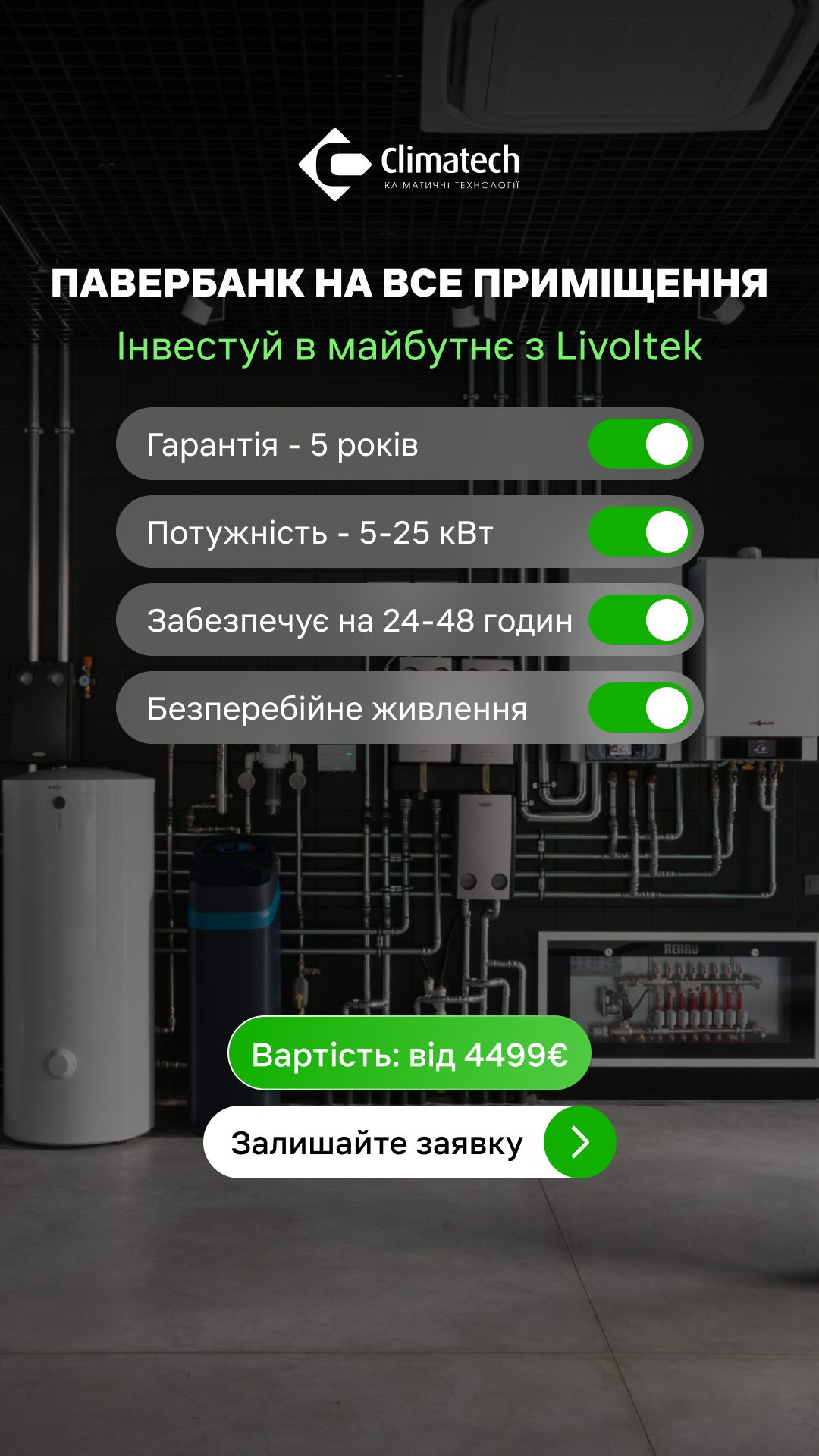 Climatech
КЛІМАТИЧНІ ТЕХНОЛОГІЇ

ПАВЕРБАНК НА ВСЕ ПРИМІЩЕННЯ

Інвестуй в майбутнє з Livoltek

Гарантія - 5 років

Потужність - 5-25 кВт

Забезпечує на 24-48 годин

Безперебійне живлення

REHAU

Вартість: від 4499€

Залишайте заявку